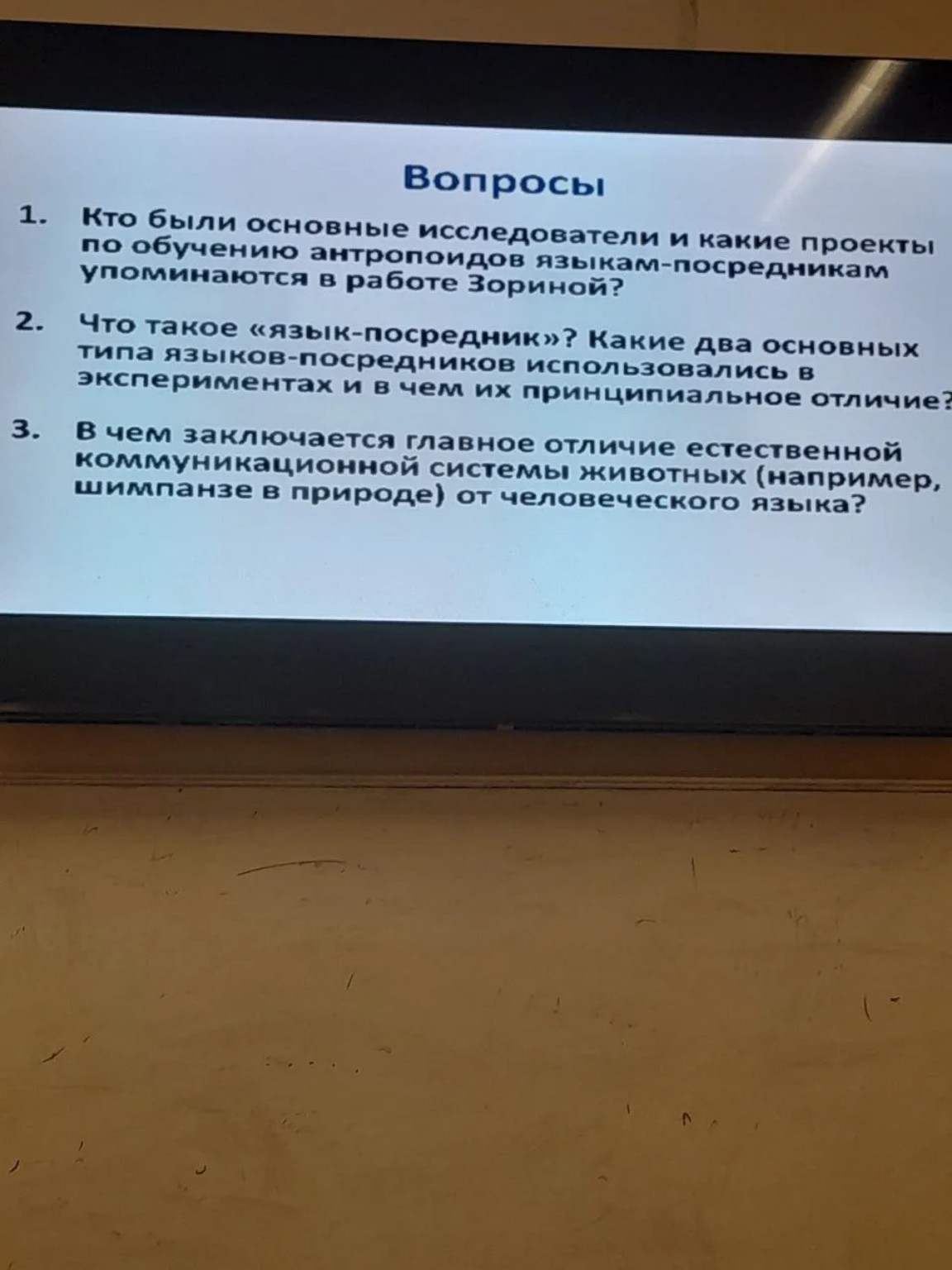 Вопросы

1. Кто были основные исследователи и какие проекты по обучению антропоидов языкам-посредникам упоминаются в работе Зориной?

2. Что такое «язык-посредник»? Какие два основных типа языков-посредников использовались в экспериментах и в чем их принципиальное отличие?

3. В чем заключается главное отличие естественной коммуникационной системы животных (например, шимпанзе в природе) от человеческого языка?